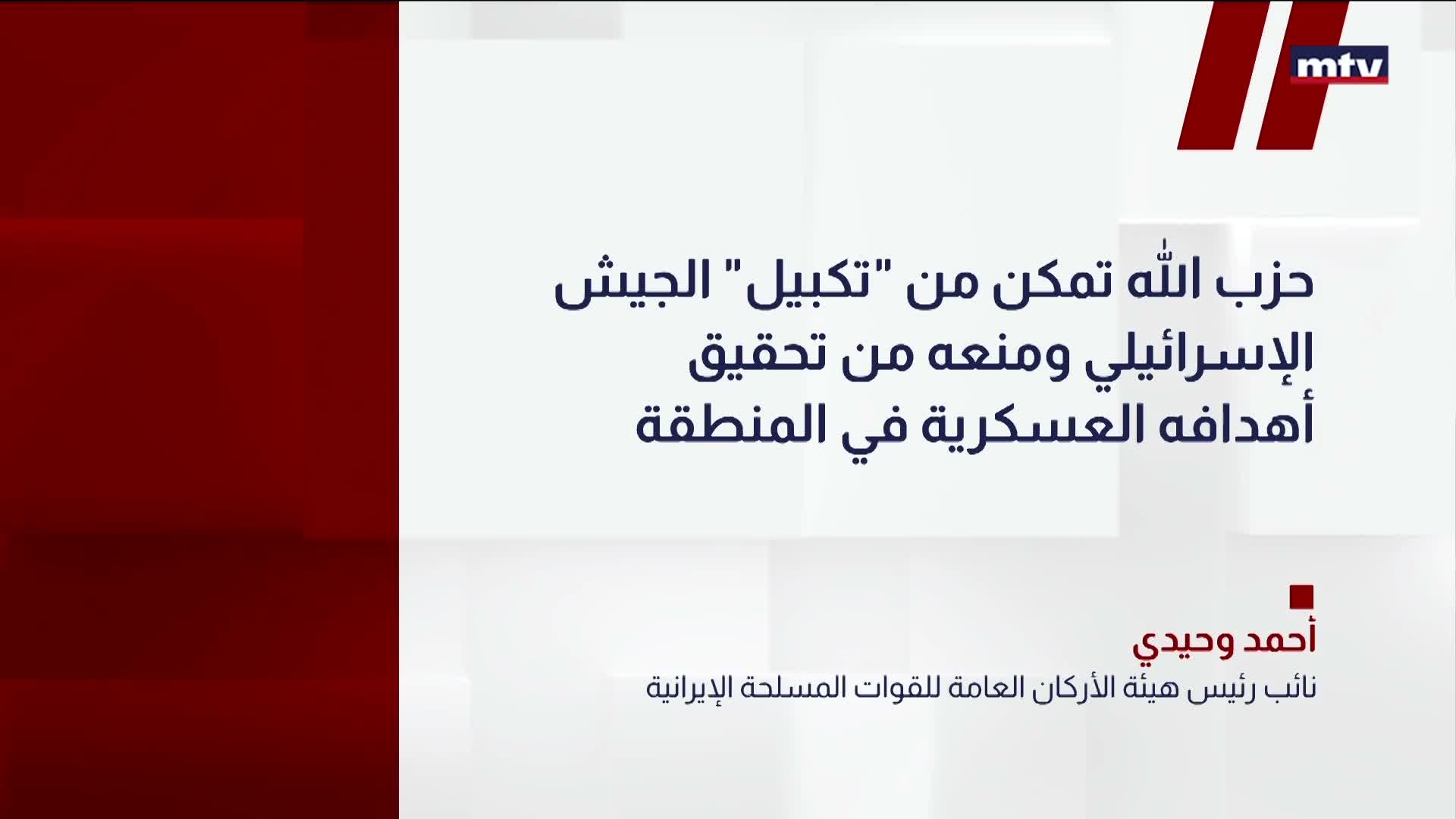 mtv

حزب الله تمكن من "تكبيل" الجيش الإسرائيلي ومنعه من تحقيق أهدافه العسكرية في المنطقة

أحمد وحيدي
نائب رئيس هيئة الأركان العامة للقوات المسلحة الإيرانية